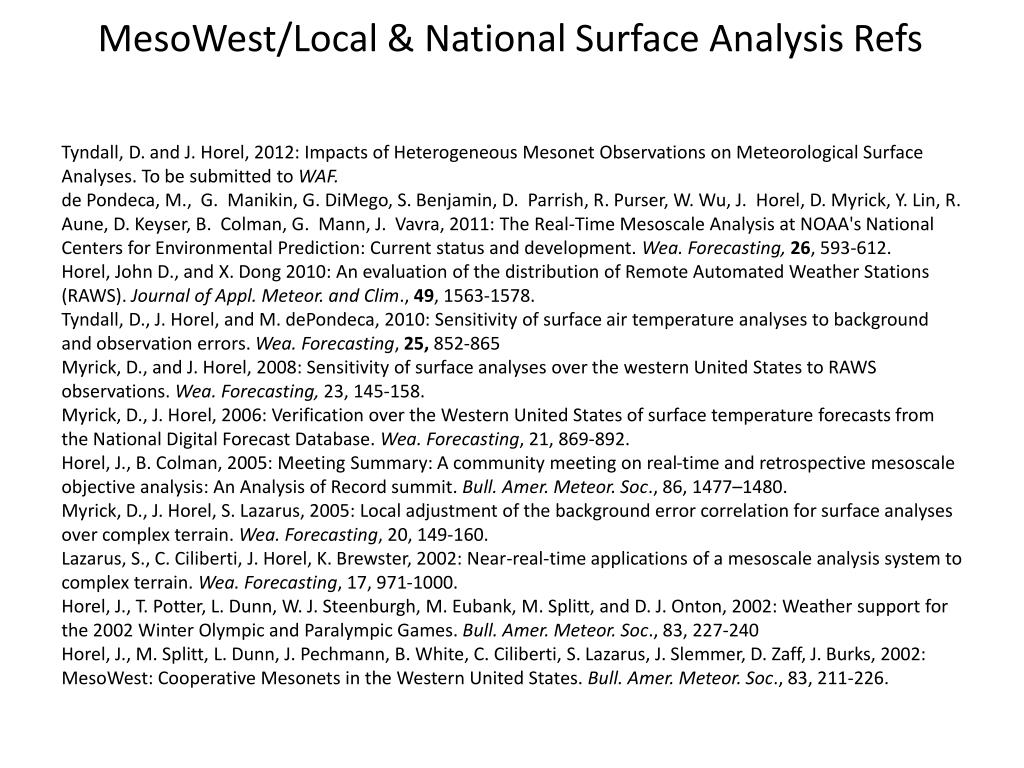 MesoWest/Local & National Surface Analysis Refs

Tyndall, D. and J. Horel, 2012: Impacts of Heterogeneous Mesonet Observations on Meteorological Surface Analyses. To be submitted to WAF.
de Pondeca, M., G. Manikin, G. DiMego, S. Benjamin, D. Parrish, R. Purser, W. Wu, J. Horel, D. Myrick, Y. Lin, R. Aune, D. Keyser, B. Colman, G. Mann, J. Vavra, 2011: The Real-Time Mesoscale Analysis at NOAA's National Centers for Environmental Prediction: Current status and development. Wea. Forecasting, 26, 593-612.
Horel, John D., and X. Dong 2010: An evaluation of the distribution of Remote Automated Weather Stations (RAWS). Journal of Appl. Meteor. and Clim., 49, 1563-1578.
Tyndall, D., J. Horel, and M. dePondeca, 2010: Sensitivity of surface air temperature analyses to background and observation errors. Wea. Forecasting, 25, 852-865
Myrick, D., and J. Horel, 2008: Sensitivity of surface analyses over the western United States to RAWS observations. Wea. Forecasting, 23, 145-158.
Myrick, D., J. Horel, 2006: Verification over the Western United States of surface temperature forecasts from the National Digital Forecast Database. Wea. Forecasting, 21, 869-892.
Horel, J., B. Colman, 2005: Meeting Summary: A community meeting on real-time and retrospective mesoscale objective analysis: An Analysis of Record summit. Bull. Amer. Meteor. Soc., 86, 1477–1480.
Myrick, D., J. Horel, S. Lazarus, 2005: Local adjustment of the background error correlation for surface analyses over complex terrain. Wea. Forecasting, 20, 149-160.
Lazarus, S., C. Ciliberti, J. Horel, K. Brewster, 2002: Near-real-time applications of a mesoscale analysis system to complex terrain. Wea. Forecasting, 17, 971-1000.
Horel, J., T. Potter, L. Dunn, W. J. Steenburgh, M. Eubank, M. Splitt, and D. J. Onton, 2002: Weather support for the 2002 Winter Olympic and Paralympic Games. Bull. Amer. Meteor. Soc., 83, 227-240
Horel, J., M. Splitt, L. Dunn, J. Pechmann, B. White, C. Ciliberti, S. Lazarus, J. Slemmer, D. Zaff, J. Burks, 2002: MesoWest: Cooperative Mesonets in the Western United States. Bull. Amer. Meteor. Soc., 83, 211-226.